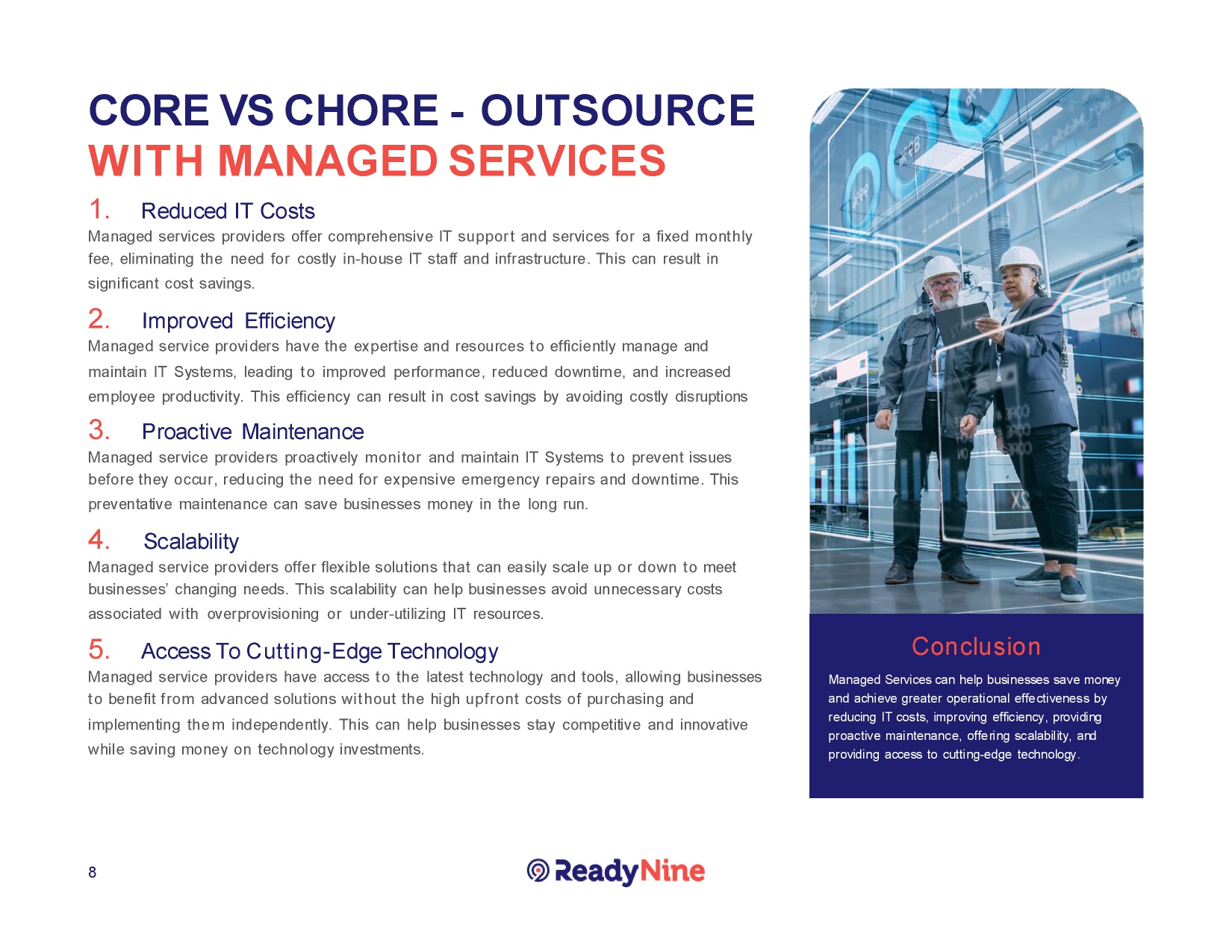 CORE VS CHORE - OUTSOURCE WITH MANAGED SERVICES

1. Reduced IT Costs

Managed services providers offer comprehensive IT support and services for a fixed monthly fee, eliminating the need for costly in-house IT staff and infrastructure. This can result in significant cost savings.

2. Improved Efficiency

Managed service providers have the expertise and resources to efficiently manage and maintain IT Systems, leading to improved performance, reduced downtime, and increased employee productivity. This efficiency can result in cost savings by avoiding costly disruptions

3. Proactive Maintenance

Managed service providers proactively monitor and maintain IT Systems to prevent issues before they occur, reducing the need for expensive emergency repairs and downtime. This preventative maintenance can save businesses money in the long run.

4. Scalability

Managed service providers offer flexible solutions that can easily scale up or down to meet businesses' changing needs. This scalability can help businesses avoid unnecessary costs associated with overprovisioning or under-utilizing IT resources.

5. Access To Cutting-Edge Technology

Managed service providers have access to the latest technology and tools, allowing businesses to benefit from advanced solutions without the high upfront costs of purchasing and implementing them independently. This can help businesses stay competitive and innovative while saving money on technology investments.

Conclusion

Managed Services can help businesses save money and achieve greater operational effectiveness by reducing IT costs, improving efficiency, providing proactive maintenance, offering scalability, and providing access to cutting-edge technology.

8

ReadyNine